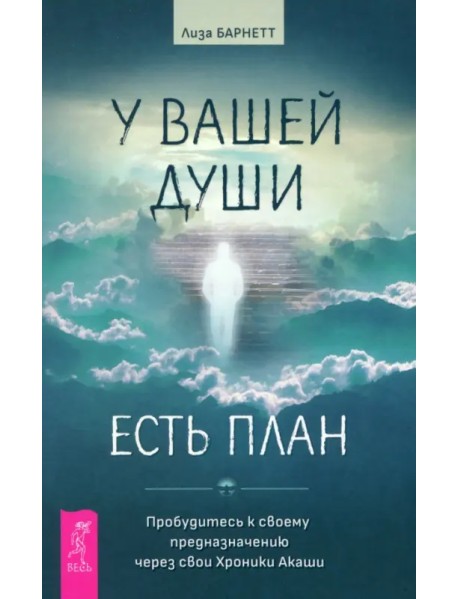 Лиза БАРНЕТТ

У ВАШЕЙ ДУШИ

ЕСТЬ ПЛАН

Пробудитесь к своему предназначению через свои Хроники Акаши

ВЕСЬ